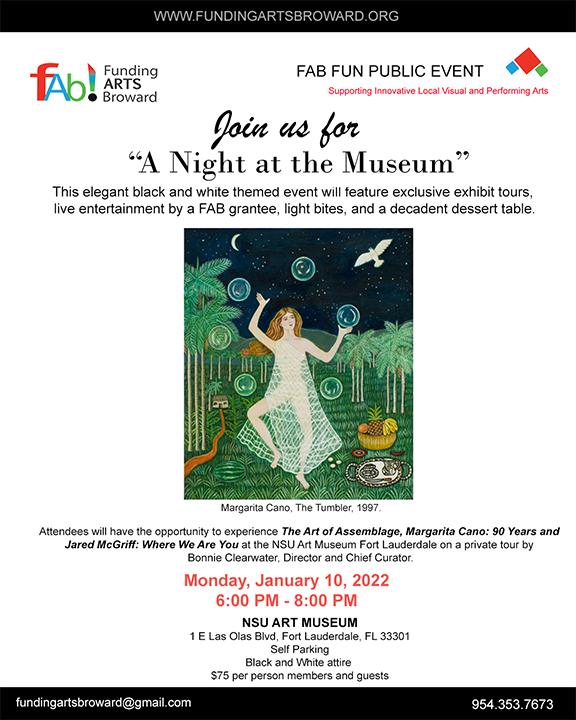 WWW.FUNDINGARTSBROWARD.ORG

fAb! Funding ARTS Broward

FAB FUN PUBLIC EVENT
Supporting Innovative Local Visual and Performing Arts

Join us for
"A Night at the Museum"

This elegant black and white themed event will feature exclusive exhibit tours, live entertainment by a FAB grantee, light bites, and a decadent dessert table.

Margarita Cano, The Tumbler, 1997.

Attendees will have the opportunity to experience The Art of Assemblage, Margarita Cano: 90 Years and Jared McGriff: Where We Are You at the NSU Art Museum Fort Lauderdale on a private tour by Bonnie Clearwater, Director and Chief Curator.

Monday, January 10, 2022
6:00 PM - 8:00 PM

NSU ART MUSEUM
1 E Las Olas Blvd, Fort Lauderdale, FL 33301
Self Parking
Black and White attire
$75 per person members and guests

fundingartsbroward@gmail.com
954.353.7673